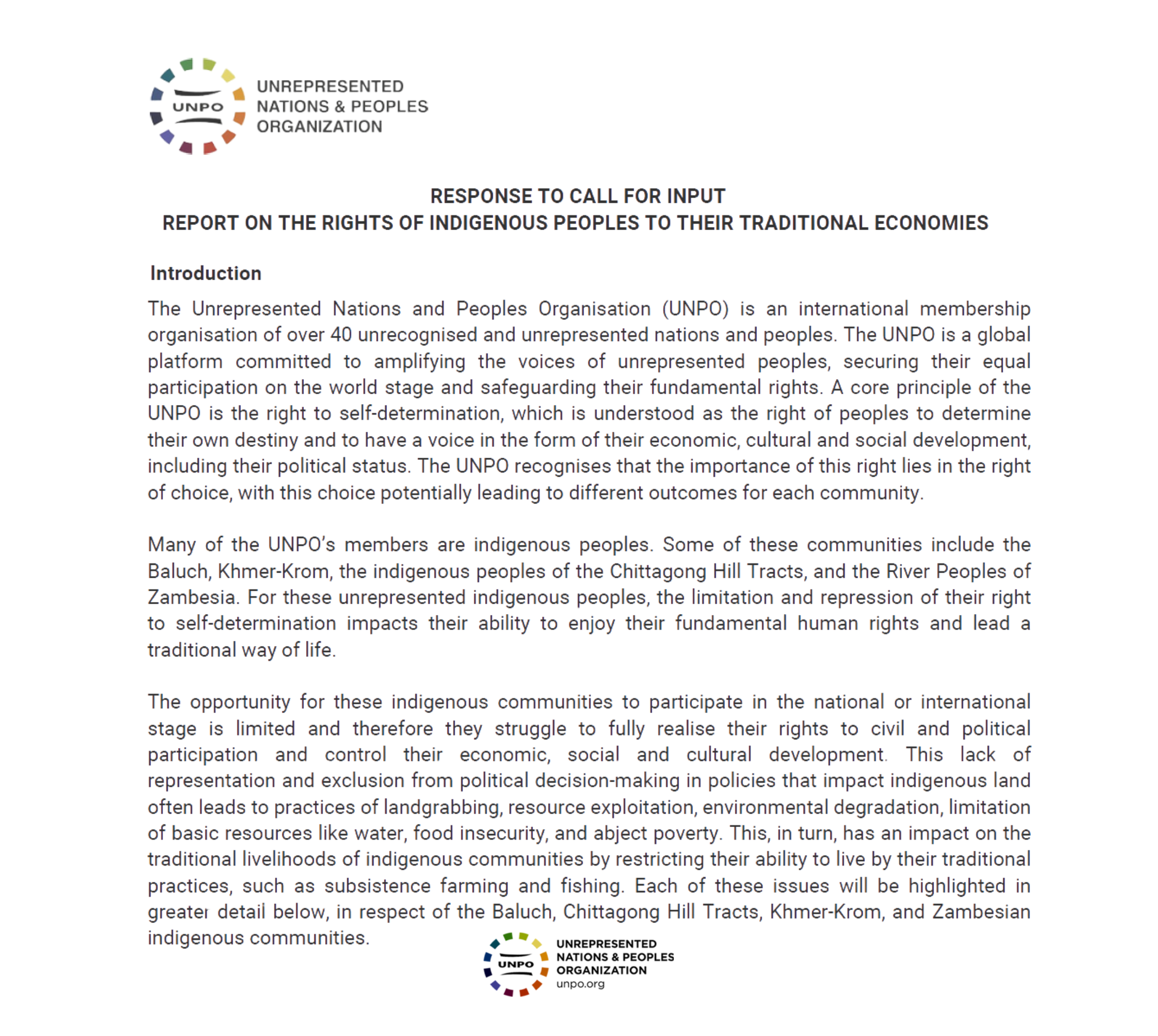 UNPO

UNREPRESENTED NATIONS & PEOPLES ORGANIZATION

RESPONSE TO CALL FOR INPUT
REPORT ON THE RIGHTS OF INDIGENOUS PEOPLES TO THEIR TRADITIONAL ECONOMIES

Introduction

The Unrepresented Nations and Peoples Organisation (UNPO) is an international membership organisation of over 40 unrecognised and unrepresented nations and peoples. The UNPO is a global platform committed to amplifying the voices of unrepresented peoples, securing their equal participation on the world stage and safeguarding their fundamental rights. A core principle of the UNPO is the right to self-determination, which is understood as the right of peoples to determine their own destiny and to have a voice in the form of their economic, cultural and social development, including their political status. The UNPO recognises that the importance of this right lies in the right of choice, with this choice potentially leading to different outcomes for each community.

Many of the UNPO's members are indigenous peoples. Some of these communities include the Baluch, Khmer-Krom, the indigenous peoples of the Chittagong Hill Tracts, and the River Peoples of Zambesia. For these unrepresented indigenous peoples, the limitation and repression of their right to self-determination impacts their ability to enjoy their fundamental human rights and lead a traditional way of life.

The opportunity for these indigenous communities to participate in the national or international stage is limited and therefore they struggle to fully realise their rights to civil and political participation and control their economic, social and cultural development. This lack of representation and exclusion from political decision-making in policies that impact indigenous land often leads to practices of landgrabbing, resource exploitation, environmental degradation, limitation of basic resources like water, food insecurity, and abject poverty. This, in turn, has an impact on the traditional livelihoods of indigenous communities by restricting their ability to live by their traditional practices, such as subsistence farming and fishing. Each of these issues will be highlighted in greater detail below, in respect of the Baluch, Chittagong Hill Tracts, Khmer-Krom, and Zambesian indigenous communities.

UNPO

UNREPRESENTED NATIONS & PEOPLES ORGANIZATION
unpo.org